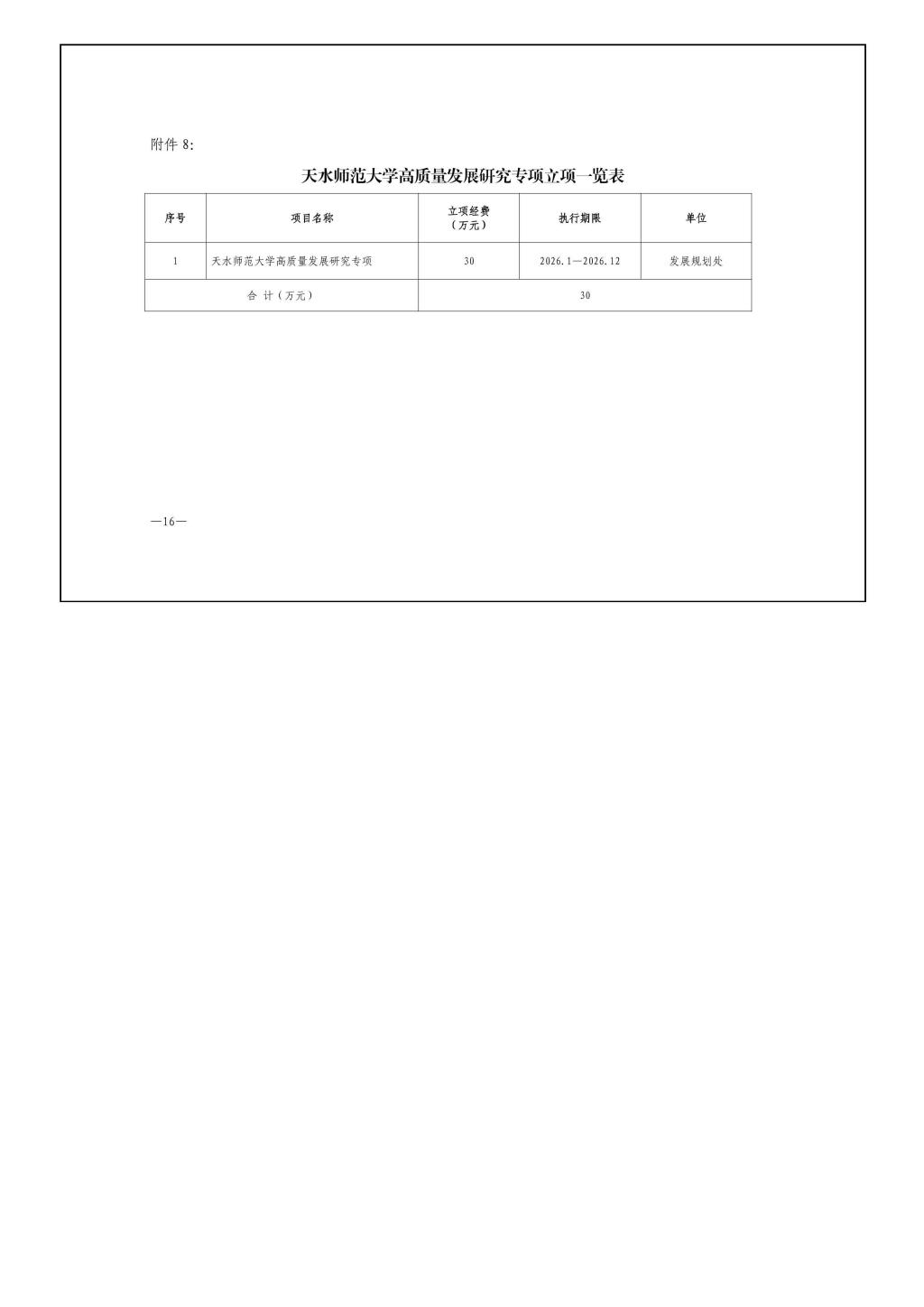 附件 8:

天水师范大学高质量发展研究专项立项一览表

| 序号 | 项目名称 | 立项经费（万元） | 执行期限 | 单位 |
|---|---|---|---|---|
| 1 | 天水师范大学高质量发展研究专项 | 30 | 2026.1—2026.12 | 发展规划处 |
| 合 计（万元） | | 30 | | |

—16—